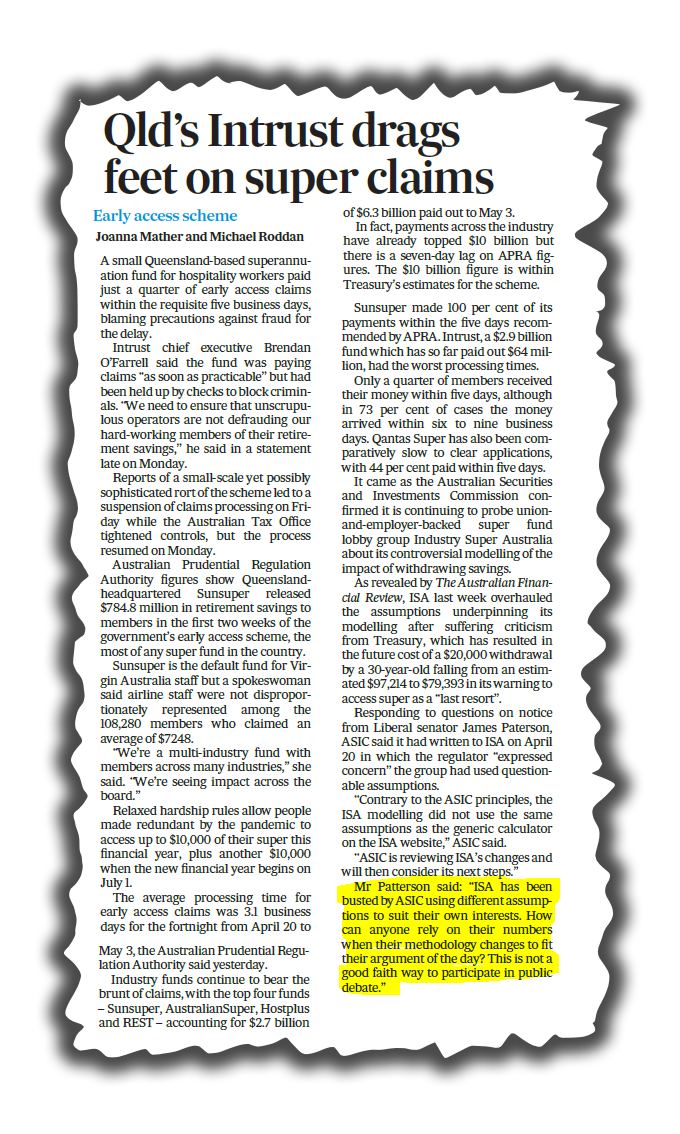 Qld's Intrust drags feet on super claims

Early access scheme

Joanna Mather and Michael Roddan

A small Queensland-based superannuation fund for hospitality workers paid just a quarter of early access claims within the requisite five business days, blaming precautions against fraud for the delay.

Intrust chief executive Brendan O'Farrell said the fund was paying claims "as soon as practicable" but had been held up by checks to block criminals. "We need to ensure that unscrupulous operators are not defrauding our hard-working members of their retirement savings," he said in a statement late on Monday.

Reports of a small-scale yet possibly sophisticated rort of the scheme led to a suspension of claims processing on Friday while the Australian Tax Office tightened controls, but the process resumed on Monday.

Australian Prudential Regulation Authority figures show Queensland-headquartered Sunsuper released $784.8 million in retirement savings to members in the first two weeks of the government's early access scheme, the most of any super fund in the country.

Sunsuper is the default fund for Virgin Australia staff but a spokeswoman said airline staff were not disproportionately represented among the 108,280 members who claimed an average of $7248.

"We're a multi-industry fund with members across many industries," she said. "We're seeing impact across the board."

Relaxed hardship rules allow people made redundant by the pandemic to access up to $10,000 of their super this financial year, plus another $10,000 when the new financial year begins on July 1.

The average processing time for early access claims was 3.1 business days for the fortnight from April 20 to May 3, the Australian Prudential Regulation Authority said yesterday.

Industry funds continue to bear the brunt of claims, with the top four funds – Sunsuper, AustralianSuper, Hostplus and REST – accounting for $2.7 billion of $6.3 billion paid out to May 3.

In fact, payments across the industry have already topped $10 billion but there is a seven-day lag on APRA figures. The $10 billion figure is within Treasury's estimates for the scheme.

Sunsuper made 100 per cent of its payments within the five days recommended by APRA. Intrust, a $2.9 billion fund which has so far paid out $64 million, had the worst processing times.

Only a quarter of members received their money within five days, although in 73 per cent of cases the money arrived within six to nine business days. Qantas Super has also been comparatively slow to clear applications, with 44 per cent paid within five days.

It came as the Australian Securities and Investments Commission confirmed it is continuing to probe union-and-employer-backed super fund lobby group Industry Super Australia about its controversial modelling of the impact of withdrawing savings.

As revealed by The Australian Financial Review, ISA last week overhauled the assumptions underpinning its modelling after suffering criticism from Treasury, which has resulted in the future cost of a $20,000 withdrawal by a 30-year-old falling from an estimated $97,214 to $79,393 in its warning to access super as a "last resort".

Responding to questions on notice from Liberal senator James Paterson, ASIC said it had written to ISA on April 20 in which the regulator "expressed concern" the group had used questionable assumptions.

"Contrary to the ASIC principles, the ISA modelling did not use the same assumptions as the generic calculator on the ISA website," ASIC said.

"ASIC is reviewing ISA's changes and will then consider its next steps."

Mr Patterson said: "ISA has been busted by ASIC using different assumptions to suit their own interests. How can anyone rely on their numbers when their methodology changes to fit their argument of the day? This is not a good faith way to participate in public debate."